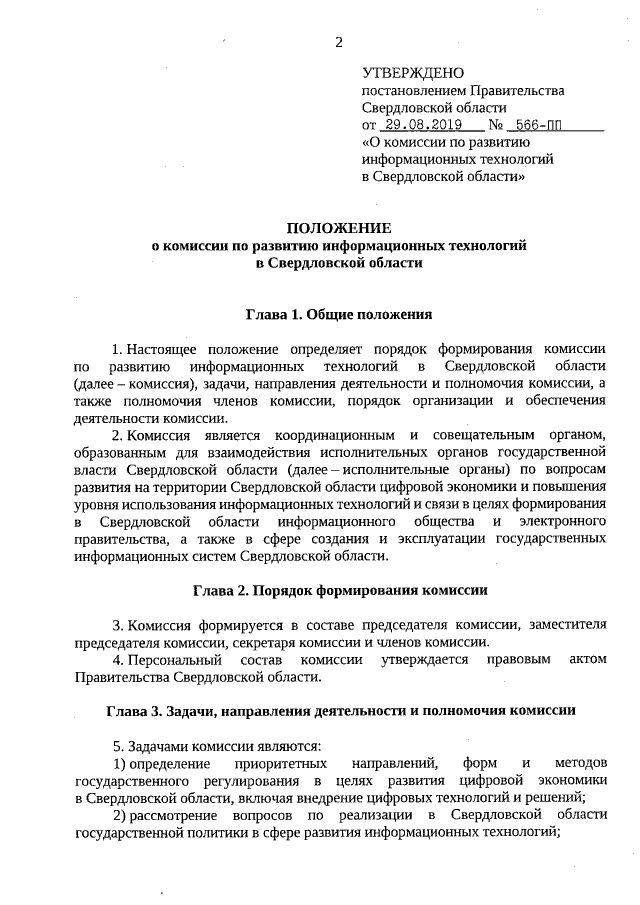 2

УТВЕРЖДЕНО
постановлением Правительства Свердловской области
от 29.08.2019 № 566-ПП
«О комиссии по развитию информационных технологий в Свердловской области»

ПОЛОЖЕНИЕ
о комиссии по развитию информационных технологий в Свердловской области

Глава 1. Общие положения

1. Настоящее положение определяет порядок формирования комиссии по развитию информационных технологий в Свердловской области (далее – комиссия), задачи, направления деятельности и полномочия комиссии, а также полномочия членов комиссии, порядок организации и обеспечения деятельности комиссии.

2. Комиссия является координационным и совещательным органом, образованным для взаимодействия исполнительных органов государственной власти Свердловской области (далее – исполнительные органы) по вопросам развития на территории Свердловской области цифровой экономики и повышения уровня использования информационных технологий и связи в целях формирования в Свердловской области информационного общества и электронного правительства, а также в сфере создания и эксплуатации государственных информационных систем Свердловской области.

Глава 2. Порядок формирования комиссии

3. Комиссия формируется в составе председателя комиссии, заместителя председателя комиссии, секретаря комиссии и членов комиссии.

4. Персональный состав комиссии утверждается правовым актом Правительства Свердловской области.

Глава 3. Задачи, направления деятельности и полномочия комиссии

5. Задачами комиссии являются:

1) определение приоритетных направлений, форм и методов государственного регулирования в целях развития цифровой экономики в Свердловской области, включая внедрение цифровых технологий и решений;

2) рассмотрение вопросов по реализации в Свердловской области государственной политики в сфере развития информационных технологий;